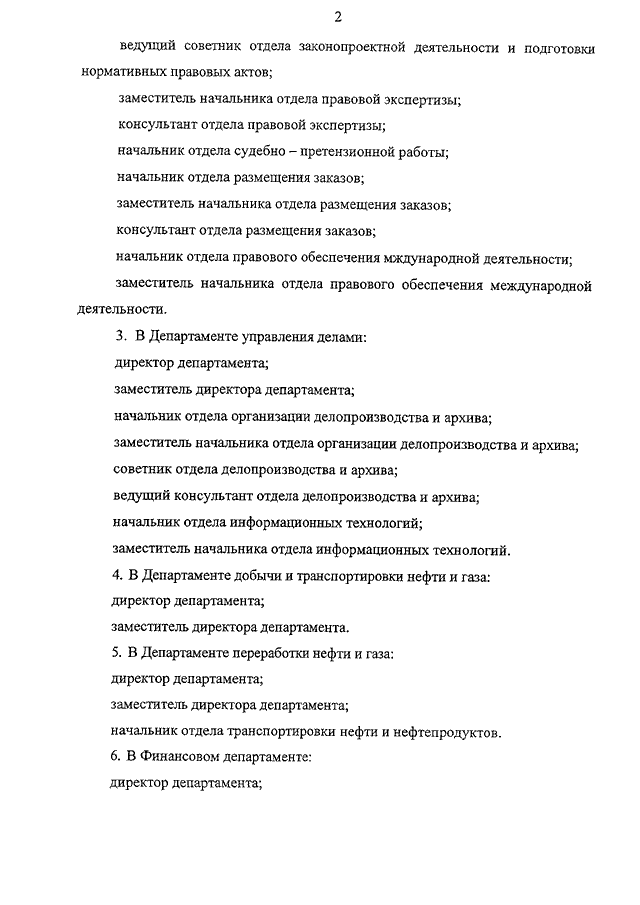 2

ведущий советник отдела законопроектной деятельности и подготовки нормативных правовых актов;

заместитель начальника отдела правовой экспертизы;

консультант отдела правовой экспертизы;

начальник отдела судебно – претензионной работы;

начальник отдела размещения заказов;

заместитель начальника отдела размещения заказов;

консультант отдела размещения заказов;

начальник отдела правового обеспечения мждународной деятельности;

заместитель начальника отдела правового обеспечения международной деятельности.

3. В Департаменте управления делами:

директор департамента;

заместитель директора департамента;

начальник отдела организации делопроизводства и архива;

заместитель начальника отдела организации делопроизводства и архива;

советник отдела делопроизводства и архива;

ведущий консультант отдела делопроизводства и архива;

начальник отдела информационных технологий;

заместитель начальника отдела информационных технологий.

4. В Департаменте добычи и транспортировки нефти и газа:

директор департамента;

заместитель директора департамента.

5. В Департаменте переработки нефти и газа:

директор департамента;

заместитель директора департамента;

начальник отдела транспортировки нефти и нефтепродуктов.

6. В Финансовом департаменте:

директор департамента;